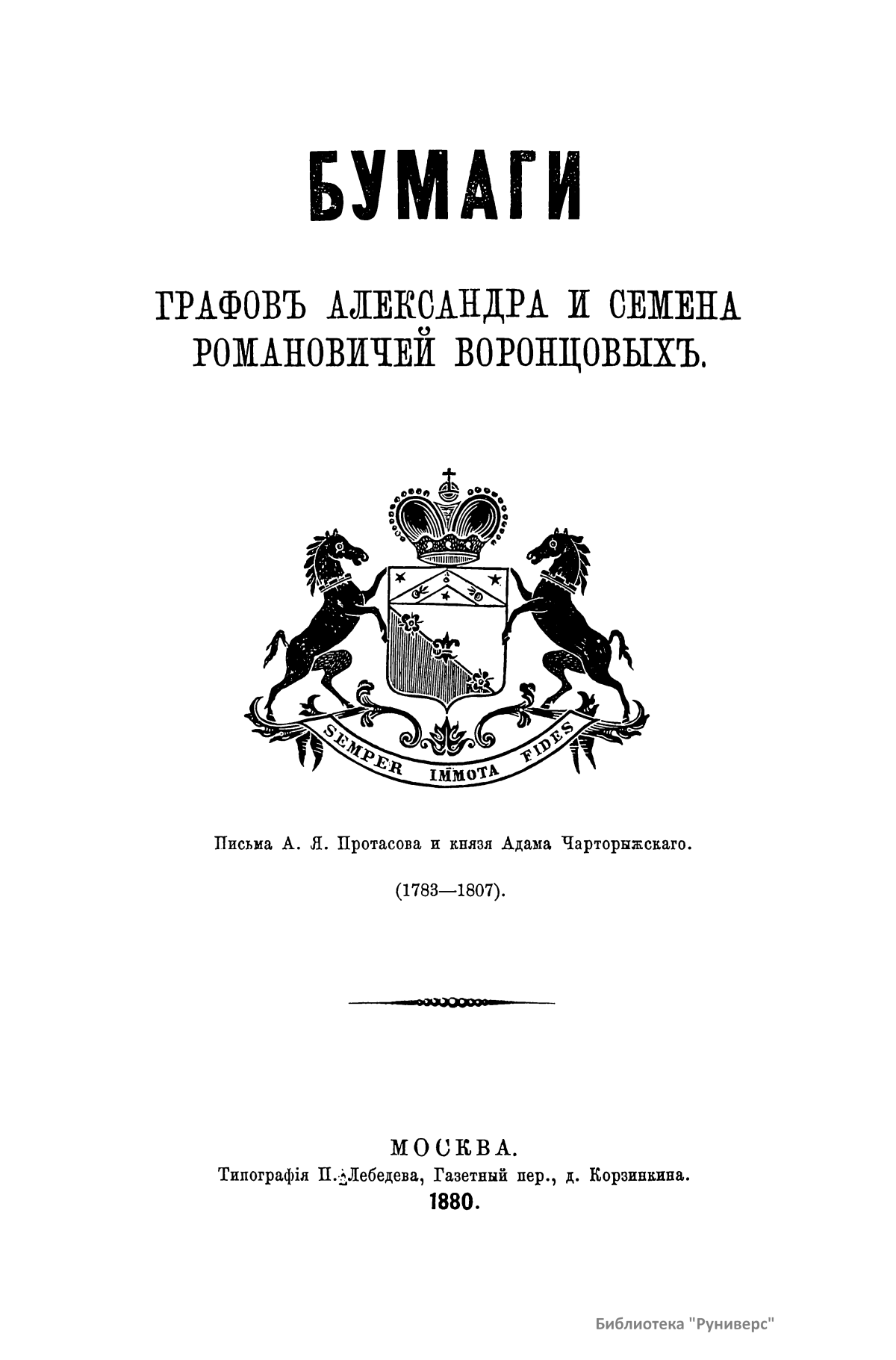 БУМАГИ

ГРАФОВЪ АЛЕКСАНДРА И СЕМЕНА РОМАНОВИЧЕЙ ВОРОНЦОВЫХЪ.

SEMPER IMMOTA FIDES

Письма А. Я. Протасова и князя Адама Чарторыжскаго.

(1783—1807).

МОСКВА.
Типографія П. Лебедева, Газетный пер., д. Корзинкина.
1880.

Библиотека "Руниверс"